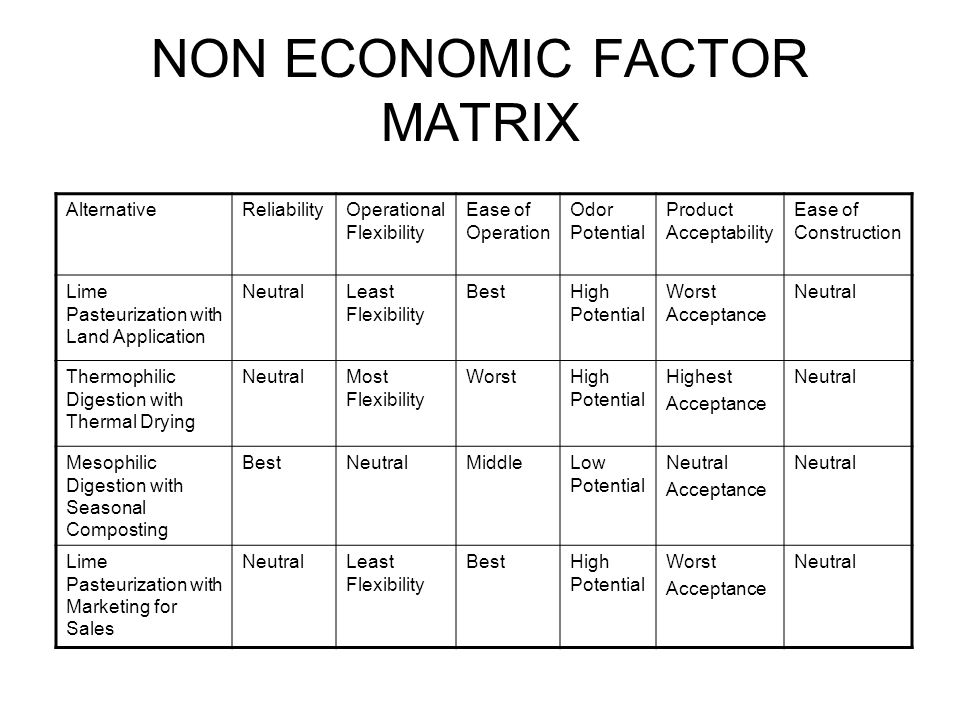 NON ECONOMIC FACTOR MATRIX

| Alternative | Reliability | Operational Flexibility | Ease of Operation | Odor Potential | Product Acceptability | Ease of Construction |
|---|---|---|---|---|---|---|
| Lime Pasteurization with Land Application | Neutral | Least Flexibility | Best | High Potential | Worst Acceptance | Neutral |
| Thermophilic Digestion with Thermal Drying | Neutral | Most Flexibility | Worst | High Potential | Highest Acceptance | Neutral |
| Mesophilic Digestion with Seasonal Composting | Best | Neutral | Middle | Low Potential | Neutral Acceptance | Neutral |
| Lime Pasteurization with Marketing for Sales | Neutral | Least Flexibility | Best | High Potential | Worst Acceptance | Neutral |